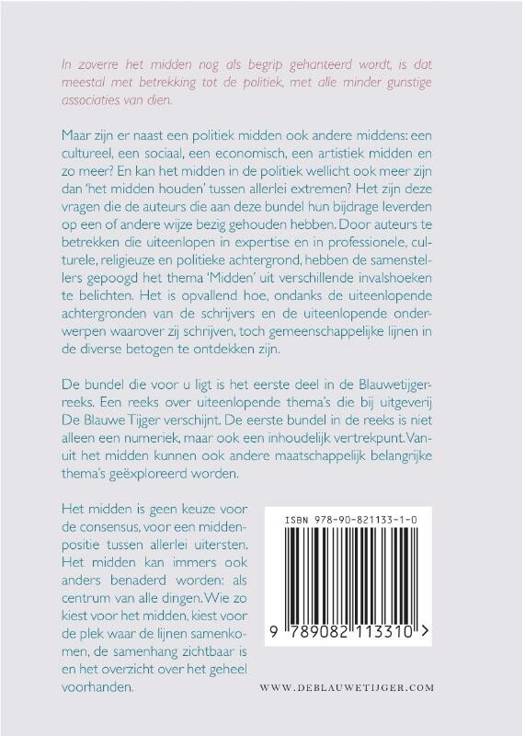 In zoverre het midden nog als begrip gehanteerd wordt, is dat meestal met betrekking tot de politiek, met alle minder gunstige associaties van dien.

Maar zijn er naast een politiek midden ook andere middens: een cultureel, een sociaal, een economisch, een artistiek midden en zo meer? En kan het midden in de politiek wellicht ook meer zijn dan 'het midden houden' tussen allerlei extremen? Het zijn deze vragen die de auteurs die aan deze bundel hun bijdrage leverden op een of andere wijze bezig gehouden hebben. Door auteurs te betrekken die uiteenlopen in expertise en in professionele, culturele, religieuze en politieke achtergrond, hebben de samenstellers gepoogd het thema 'Midden' uit verschillende invalshoeken te belichten. Het is opvallend hoe, ondanks de uiteenlopende achtergronden van de schrijvers en de uiteenlopende onderwerpen waarover zij schrijven, toch gemeenschappelijke lijnen in de diverse betogen te ontdekken zijn.

De bundel die voor u ligt is het eerste deel in de Blauwetijgerreeks. Een reeks over uiteenlopende thema's die bij uitgeverij De Blauwe Tijger verschijnt. De eerste bundel in de reeks is niet alleen een numeriek, maar ook een inhoudelijk vertrekpunt. Vanuit het midden kunnen ook andere maatschappelijk belangrijke thema's geëxploreerd worden.

Het midden is geen keuze voor de consensus, voor een middenpositie tussen allerlei uitersten. Het midden kan immers ook anders benaderd worden: als centrum van alle dingen. Wie zo kiest voor het midden, kiest voor de plek waar de lijnen samenkomen, de samenhang zichtbaar is en het overzicht over het geheel voorhanden.

ISBN 978-90-821133-1-0

9 789082 113310 >

WWW.DEBLAUWETIJGER.COM